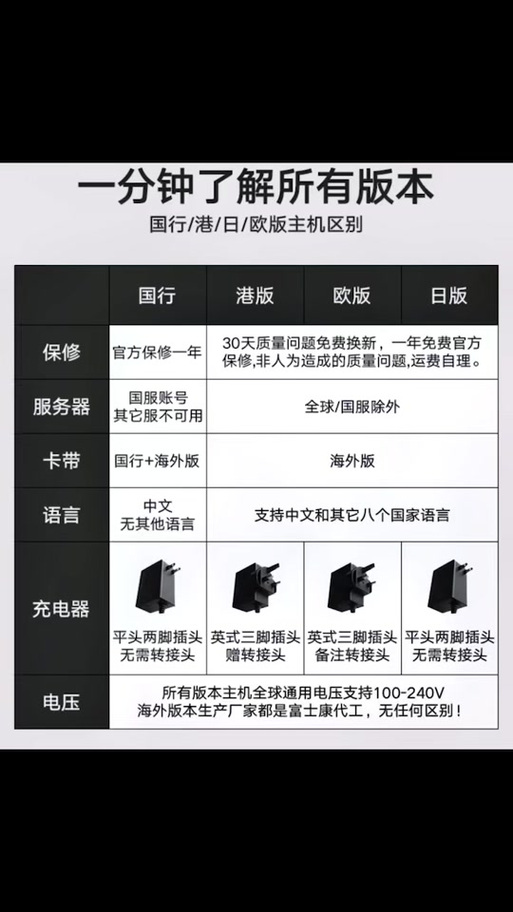 一分钟了解所有版本

国行/港/日/欧版主机区别

| | 国行 | 港版 | 欧版 | 日版 |
|---|---|---|---|---|
| 保修 | 官方保修一年 | 30天质量问题免费换新，一年免费官方保修,非人为造成的质量问题,运费自理。 | | |
| 服务器 | 国服账号 其它服不可用 | 全球/国服除外 | | |
| 卡带 | 国行+海外版 | 海外版 | | |
| 语言 | 中文 无其他语言 | 支持中文和其它八个国家语言 | | |
| 充电器 | 平头两脚插头 无需转接头 | 英式三脚插头 赠转接头 | 英式三脚插头 备注转接头 | 平头两脚插头 无需转接头 |
| 电压 | 所有版本主机全球通用电压支持100-240V 海外版本生产厂家都是富士康代工，无任何区别！ | | | |